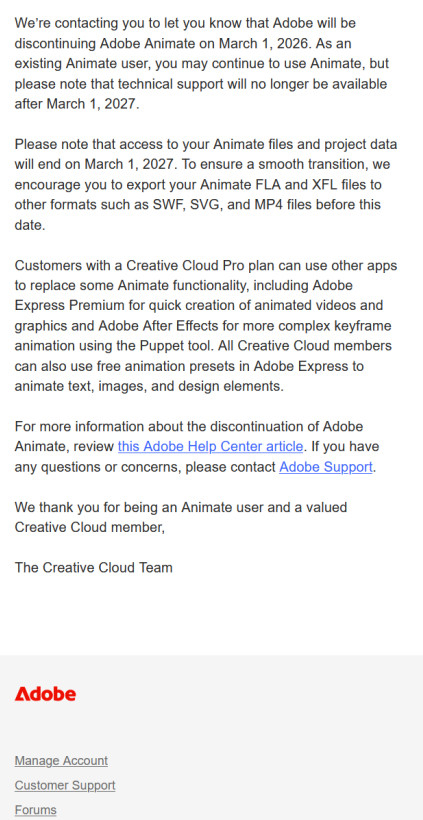 We're contacting you to let you know that Adobe will be discontinuing Adobe Animate on March 1, 2026. As an existing Animate user, you may continue to use Animate, but please note that technical support will no longer be available after March 1, 2027.

Please note that access to your Animate files and project data will end on March 1, 2027. To ensure a smooth transition, we encourage you to export your Animate FLA and XFL files to other formats such as SWF, SVG, and MP4 files before this date.

Customers with a Creative Cloud Pro plan can use other apps to replace some Animate functionality, including Adobe Express Premium for quick creation of animated videos and graphics and Adobe After Effects for more complex keyframe animation using the Puppet tool. All Creative Cloud members can also use free animation presets in Adobe Express to animate text, images, and design elements.

For more information about the discontinuation of Adobe Animate, review this Adobe Help Center article. If you have any questions or concerns, please contact Adobe Support.

We thank you for being an Animate user and a valued Creative Cloud member,

The Creative Cloud Team

Adobe

Manage Account
Customer Support
Forums